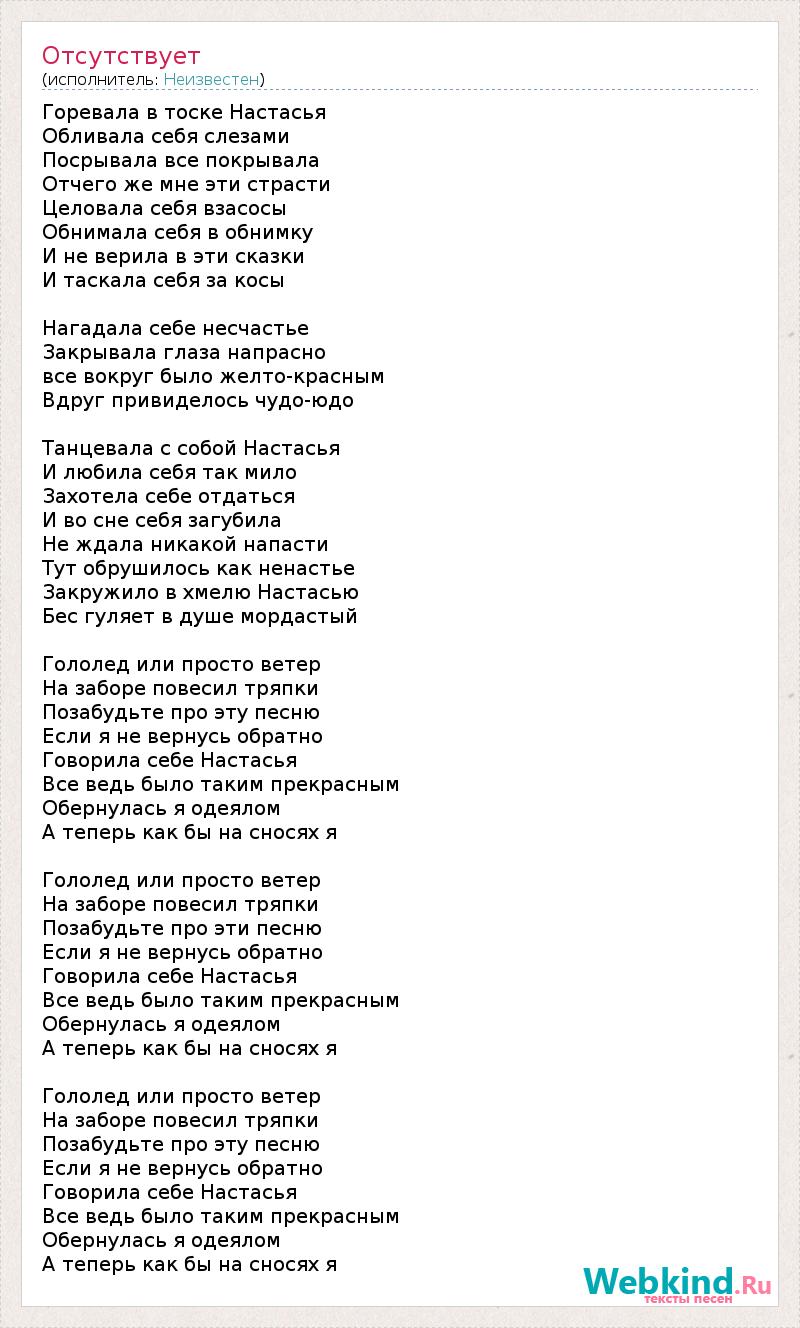 Отсутствует
(исполнитель: Неизвестен)

Горевала в тоске Настасья
Обливала себя слезами
Посрывала все покрывала
Отчего же мне эти страсти
Целовала себя взасосы
Обнимала себя в обнимку
И не верила в эти сказки
И таскала себя за косы

Нагадала себе несчастье
Закрывала глаза напрасно
все вокруг было желто-красным
Вдруг привиделось чудо-юдо

Танцевала с собой Настасья
И любила себя так мило
Захотела себе отдаться
И во сне себя загубила
Не ждала никакой напасти
Тут обрушилось как ненастье
Закружило в хмелю Настасью
Бес гуляет в душе мордастый

Гололед или просто ветер
На заборе повесил тряпки
Позабудьте про эту песню
Если я не вернусь обратно
Говорила себе Настасья
Все ведь было таким прекрасным
Обернулась я одеялом
А теперь как бы на сносях я

Гололед или просто ветер
На заборе повесил тряпки
Позабудьте про эти песню
Если я не вернусь обратно
Говорила себе Настасья
Все ведь было таким прекрасным
Обернулась я одеялом
А теперь как бы на сносях я

Гололед или просто ветер
На заборе повесил тряпки
Позабудьте про эту песню
Если я не вернусь обратно
Говорила себе Настасья
Все ведь было таким прекрасным
Обернулась я одеялом
А теперь как бы на сносях я

Webkind.Ru
тексты песен